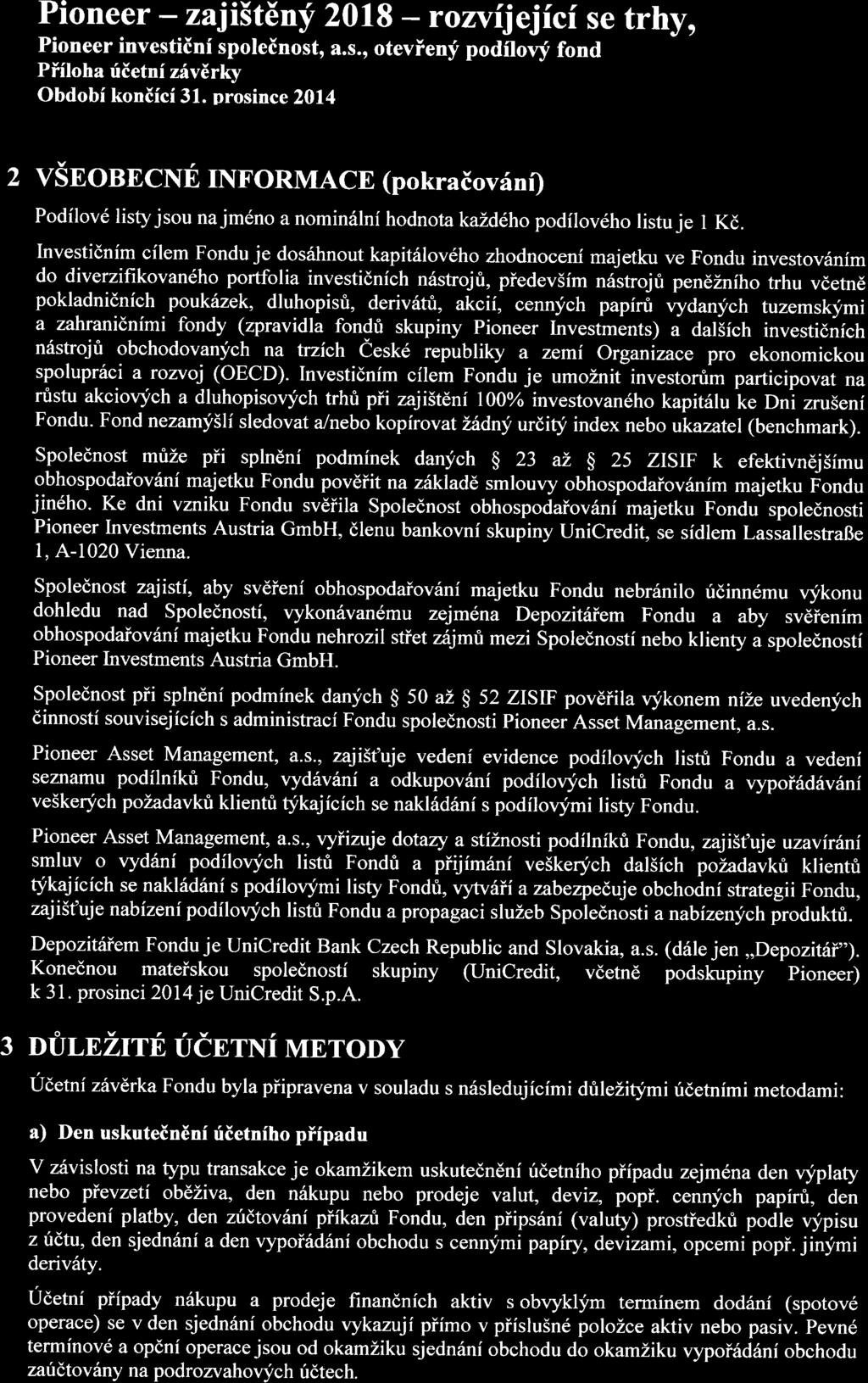 Pioneer – zajištěný 2018 – rozvíjející se trhy,
Pioneer investiční společnost, a.s., otevřený podílový fond
Příloha účetní závěrky
Období končící 31. prosince 2014

2 VŠEOBECNÉ INFORMACE (pokračování)

Podílové listy jsou na jméno a nominální hodnota každého podílového listu je 1 Kč.

Investičním cílem Fondu je dosáhnout kapitálového zhodnocení majetku ve Fondu investováním do diverzifikovaného portfolia investičních nástrojů, především nástrojů peněžního trhu včetně pokladničních poukázek, dluhopisů, derivátů, akcií, cenných papírů vydaných tuzemskými a zahraničními fondy (zpravidla fondů skupiny Pioneer Investments) a dalších investičních nástrojů obchodovaných na trzích České republiky a zemí Organizace pro ekonomickou spolupráci a rozvoj (OECD). Investičním cílem Fondu je umožnit investorům participovat na růstu akciových a dluhopisových trhů při zajištění 100% investovaného kapitálu ke Dni zrušení Fondu. Fond nezamýšlí sledovat a/nebo kopírovat žádný určitý index nebo ukazatel (benchmark).

Společnost může při splnění podmínek daných § 23 až § 25 ZISIF k efektivnějšímu obhospodařování majetku Fondu pověřit na základě smlouvy obhospodařováním majetku Fondu jiného. Ke dni vzniku Fondu svěřila Společnost obhospodařování majetku Fondu společnosti Pioneer Investments Austria GmbH, členu bankovní skupiny UniCredit, se sídlem Lassallestraße 1, A-1020 Vienna.

Společnost zajistí, aby svěření obhospodařování majetku Fondu nebránilo účinnému výkonu dohledu nad Společností, vykonávanému zejména Depozitářem Fondu a aby svěřením obhospodařování majetku Fondu nehrozil střet zájmů mezi Společností nebo klienty a společností Pioneer Investments Austria GmbH.

Společnost při splnění podmínek daných § 50 až § 52 ZISIF pověřila výkonem níže uvedených činností souvisejících s administrací Fondu společnosti Pioneer Asset Management, a.s.

Pioneer Asset Management, a.s., zajišťuje vedení evidence podílových listů Fondu a vedení seznamu podílníků Fondu, vydávání a odkupování podílových listů Fondu a vypořádávání veškerých požadavků klientů týkajících se nakládání s podílovými listy Fondu.

Pioneer Asset Management, a.s., vyřizuje dotazy a stížnosti podílníků Fondu, zajišťuje uzavírání smluv o vydání podílových listů Fondů a přijímání veškerých dalších požadavků klientů týkajících se nakládání s podílovými listy Fondů, vytváří a zabezpečuje obchodní strategii Fondu, zajišťuje nabízení podílových listů Fondu a propagaci služeb Společnosti a nabízených produktů.

Depozitářem Fondu je UniCredit Bank Czech Republic and Slovakia, a.s. (dále jen „Depozitář"). Konečnou mateřskou společností skupiny (UniCredit, včetně podskupiny Pioneer) k 31. prosinci 2014 je UniCredit S.p.A.

3 DŮLEŽITÉ ÚČETNÍ METODY

Účetní závěrka Fondu byla připravena v souladu s následujícími důležitými účetními metodami:

a) Den uskutečnění účetního případu

V závislosti na typu transakce je okamžikem uskutečnění účetního případu zejména den výplaty nebo převzetí oběživa, den nákupu nebo prodeje valut, deviz, popř. cenných papírů, den provedení platby, den zúčtování příkazů Fondu, den připsání (valuty) prostředků podle výpisu z účtu, den sjednání a den vypořádání obchodu s cennými papíry, devizami, opcemi popř. jinými deriváty.

Účetní případy nákupu a prodeje finančních aktiv s obvyklým termínem dodání (spotové operace) se v den sjednání obchodu vykazují přímo v příslušné položce aktiv nebo pasiv. Pevné termínové a opční operace jsou od okamžiku sjednání obchodu do okamžiku vypořádání obchodu zaúčtovány na podrozvahových účtech.